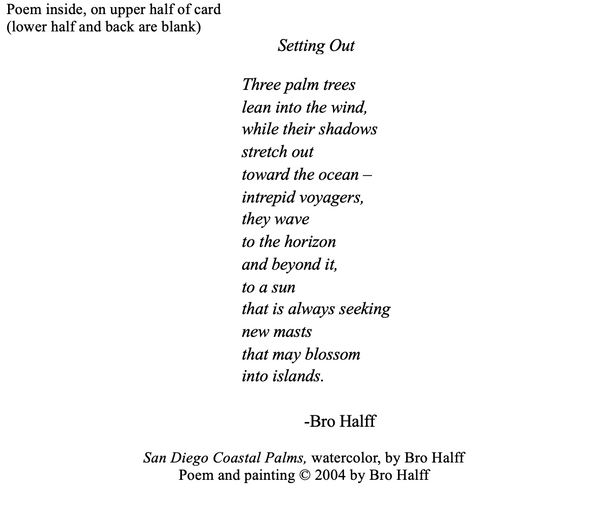 Poem inside, on upper half of card
(lower half and back are blank)

Setting Out

Three palm trees
lean into the wind,
while their shadows
stretch out
toward the ocean –
intrepid voyagers,
they wave
to the horizon
and beyond it,
to a sun
that is always seeking
new masts
that may blossom
into islands.

-Bro Halff

San Diego Coastal Palms, watercolor, by Bro Halff
Poem and painting © 2004 by Bro Halff